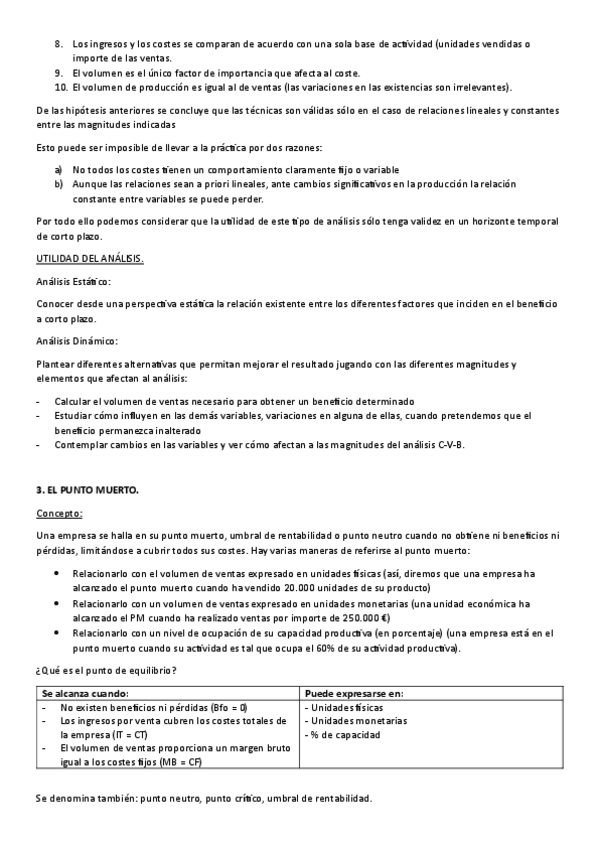 8. Los ingresos y los costes se comparan de acuerdo con una sola base de actividad (unidades vendidas o importe de las ventas.
9. El volumen es el único factor de importancia que afecta al coste.
10. El volumen de producción es igual al de ventas (las variaciones en las existencias son irrelevantes).

De las hipótesis anteriores se concluye que las técnicas son válidas sólo en el caso de relaciones lineales y constantes entre las magnitudes indicadas

Esto puede ser imposible de llevar a la práctica por dos razones:

a) No todos los costes tienen un comportamiento claramente fijo o variable
b) Aunque las relaciones sean a priori lineales, ante cambios significativos en la producción la relación constante entre variables se puede perder.

Por todo ello podemos considerar que la utilidad de este tipo de análisis sólo tenga validez en un horizonte temporal de corto plazo.

UTILIDAD DEL ANÁLISIS.

Análisis Estático:

Conocer desde una perspectiva estática la relación existente entre los diferentes factores que inciden en el beneficio a corto plazo.

Análisis Dinámico:

Plantear diferentes alternativas que permitan mejorar el resultado jugando con las diferentes magnitudes y elementos que afectan al análisis:

- Calcular el volumen de ventas necesario para obtener un beneficio determinado
- Estudiar cómo influyen en las demás variables, variaciones en alguna de ellas, cuando pretendemos que el beneficio permanezca inalterado
- Contemplar cambios en las variables y ver cómo afectan a las magnitudes del análisis C-V-B.

3. EL PUNTO MUERTO.

Concepto:

Una empresa se halla en su punto muerto, umbral de rentabilidad o punto neutro cuando no obtiene ni beneficios ni pérdidas, limitándose a cubrir todos sus costes. Hay varias maneras de referirse al punto muerto:

• Relacionarlo con el volumen de ventas expresado en unidades físicas (así, diremos que una empresa ha alcanzado el punto muerto cuando ha vendido 20.000 unidades de su producto)
• Relacionarlo con un volumen de ventas expresado en unidades monetarias (una unidad económica ha alcanzado el PM cuando ha realizado ventas por importe de 250.000 €)
• Relacionarlo con un nivel de ocupación de su capacidad productiva (en porcentaje) (una empresa está en el punto muerto cuando su actividad es tal que ocupa el 60% de su actividad productiva).

¿Qué es el punto de equilibrio?

| Se alcanza cuando: | Puede expresarse en: |
|---|---|
| - No existen beneficios ni pérdidas (Bfo = 0)<br>- Los ingresos por venta cubren los costes totales de la empresa (IT = CT)<br>- El volumen de ventas proporciona un margen bruto igual a los costes fijos (MB = CF) | - Unidades físicas<br>- Unidades monetarias<br>- % de capacidad |

Se denomina también: punto neutro, punto crítico, umbral de rentabilidad.